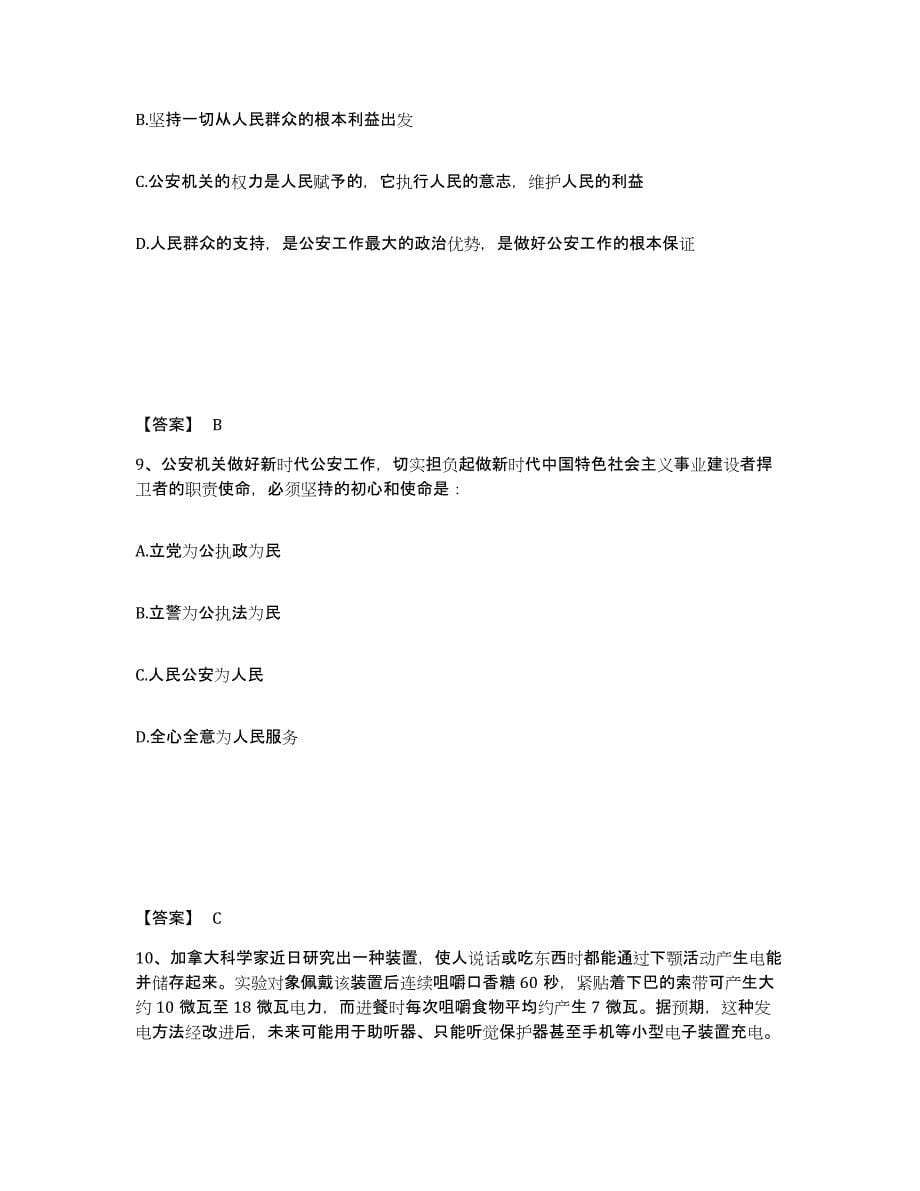 B.坚持一切从人民群众的根本利益出发

C.公安机关的权力是人民赋予的，它执行人民的意志，维护人民的利益

D.人民群众的支持，是公安工作最大的政治优势，是做好公安工作的根本保证

【答案】 B

9、公安机关做好新时代公安工作，切实担负起做新时代中国特色社会主义事业建设者捍卫者的职责使命，必须坚持的初心和使命是：

A.立党为公执政为民

B.立警为公执法为民

C.人民公安为人民

D.全心全意为人民服务

【答案】 C

10、加拿大科学家近日研究出一种装置，使人说话或吃东西时都能通过下颚活动产生电能并储存起来。实验对象佩戴该装置后连续咀嚼口香糖 60 秒，紧贴着下巴的索带可产生大约 10 微瓦至 18 微瓦电力，而进餐时每次咀嚼食物平均约产生 7 微瓦。据预期，这种发电方法经改进后，未来可能用于助听器、只能听觉保护器甚至手机等小型电子装置充电。